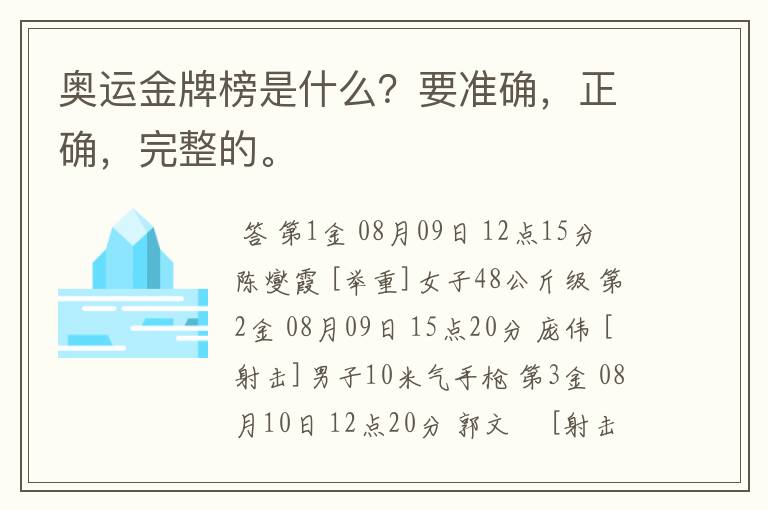 奥运金牌榜是什么？要准确，正确，完整的。

答 第1金 08月09日 12点15分 陈燮霞 [举重] 女子48公斤级 第2金 08月09日 15点20分 庞伟 [射击] 男子10米气手枪 第3金 08月10日 12点20分 郭文 [射击